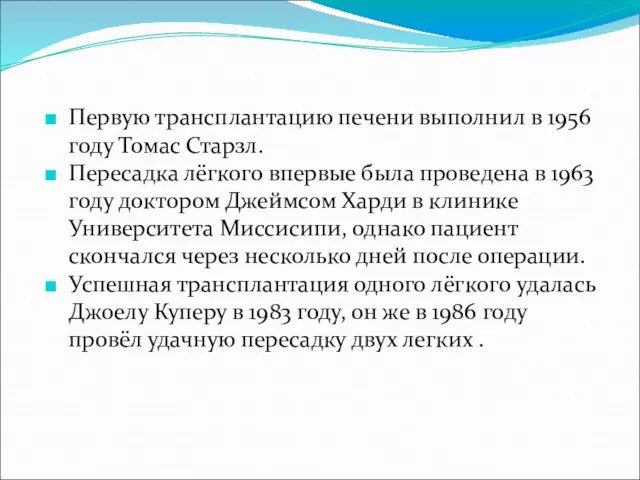 Первую трансплантацию печени выполнил в 1956 году Томас Старзл.

Пересадка лёгкого впервые была проведена в 1963 году доктором Джеймсом Харди в клинике Университета Миссисипи, однако пациент скончался через несколько дней после операции.

Успешная трансплантация одного лёгкого удалась Джоелу Куперу в 1983 году, он же в 1986 году провёл удачную пересадку двух легких .